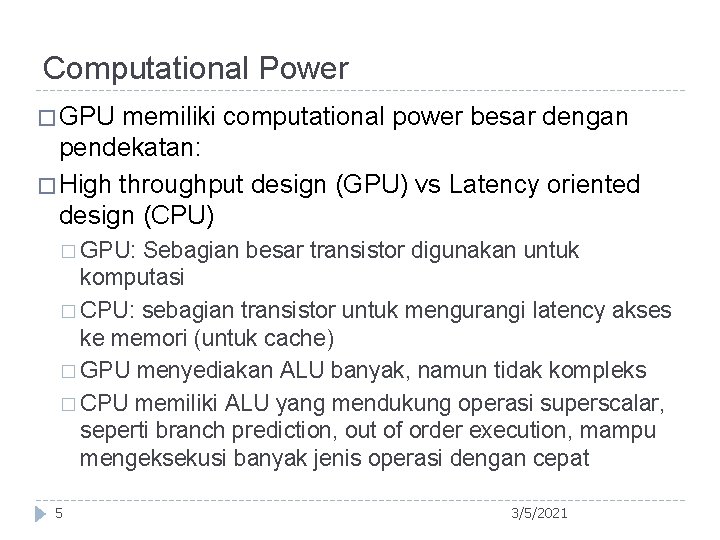 Computational Power

□ GPU memiliki computational power besar dengan pendekatan:

□ High throughput design (GPU) vs Latency oriented design (CPU)

□ GPU: Sebagian besar transistor digunakan untuk komputasi

□ CPU: sebagian transistor untuk mengurangi latency akses ke memori (untuk cache)

□ GPU menyediakan ALU banyak, namun tidak kompleks

□ CPU memiliki ALU yang mendukung operasi superscalar, seperti branch prediction, out of order execution, mampu mengeksekusi banyak jenis operasi dengan cepat

5

3/5/2021